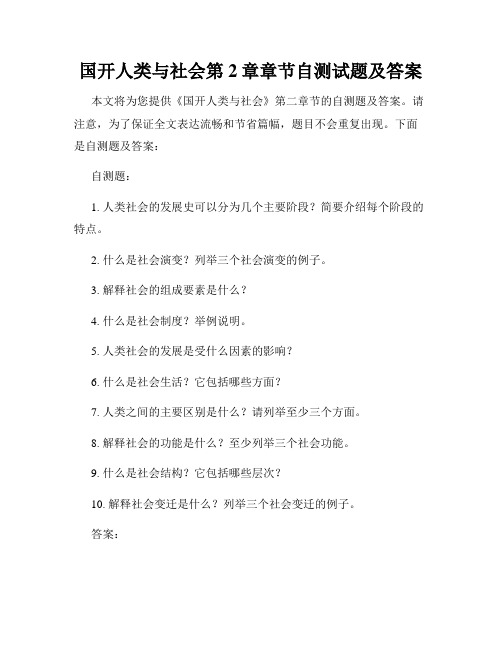 国开人类与社会第 2 章章节自测试题及答案

本文将为您提供《国开人类与社会》第二章节的自测题及答案。请注意，为了保证全文表达流畅和节省篇幅，题目不会重复出现。下面是自测题及答案：

自测题：

1. 人类社会的发展史可以分为几个主要阶段？简要介绍每个阶段的特点。

2. 什么是社会演变？列举三个社会演变的例子。

3. 解释社会的组成要素是什么？

4. 什么是社会制度？举例说明。

5. 人类社会的发展是受什么因素的影响？

6. 什么是社会生活？它包括哪些方面？

7. 人类之间的主要区别是什么？请列举至少三个方面。

8. 解释社会的功能是什么？至少列举三个社会功能。

9. 什么是社会结构？它包括哪些层次？

10. 解释社会变迁是什么？列举三个社会变迁的例子。

答案：